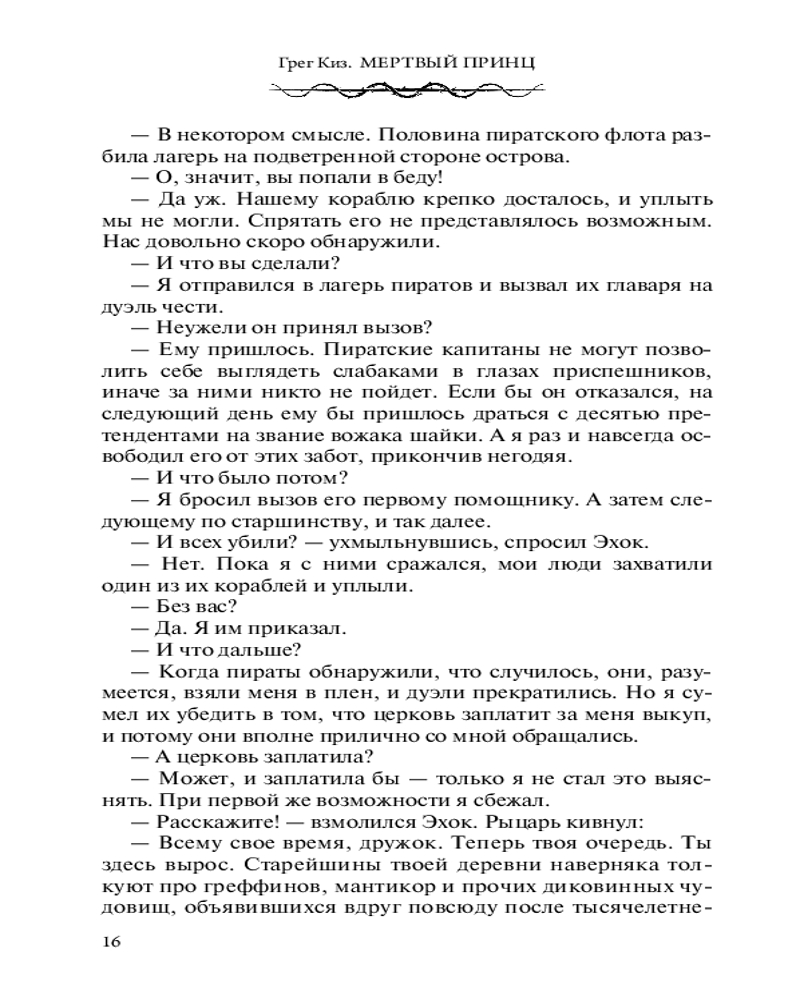 Грег Киз. МЕРТВЫЙ ПРИНЦ

— В некотором смысле. Половина пиратского флота разбила лагерь на подветренной стороне острова.
— О, значит, вы попали в беду!
— Да уж. Нашему кораблю крепко досталось, и уплыть мы не могли. Спрятать его не представлялось возможным. Нас довольно скоро обнаружили.
— И что вы сделали?
— Я отправился в лагерь пиратов и вызвал их главаря на дуэль чести.
— Неужели он принял вызов?
— Ему пришлось. Пиратские капитаны не могут позволить себе выглядеть слабаками в глазах приспешников, иначе за ними никто не пойдет. Если бы он отказался, на следующий день ему бы пришлось драться с десятью претендентами на звание вожака шайки. А я раз и навсегда освободил его от этих забот, прикончив негодяя.
— И что было потом?
— Я бросил вызов его первому помощнику. А затем следующему по старшинству, и так далее.
— И всех убили? — ухмыльнувшись, спросил Эхок.
— Нет. Пока я с ними сражался, мои люди захватили один из их кораблей и уплыли.
— Без вас?
— Да. Я им приказал.
— И что дальше?
— Когда пираты обнаружили, что случилось, они, разумеется, взяли меня в плен, и дуэли прекратились. Но я сумел их убедить в том, что церковь заплатит за меня выкуп, и потому они вполне прилично со мной обращались.
— А церковь заплатила?
— Может, и заплатила бы — только я не стал это выяснять. При первой же возможности я сбежал.
— Расскажите! — взмолился Эхок. Рыцарь кивнул:
— Всему свое время, дружок. Теперь твоя очередь. Ты здесь вырос. Старейшины твоей деревни наверняка толкуют про греффинов, мантикор и прочих диковинных чудовищ, объявившихся вдруг повсюду после тысячелетне-

16